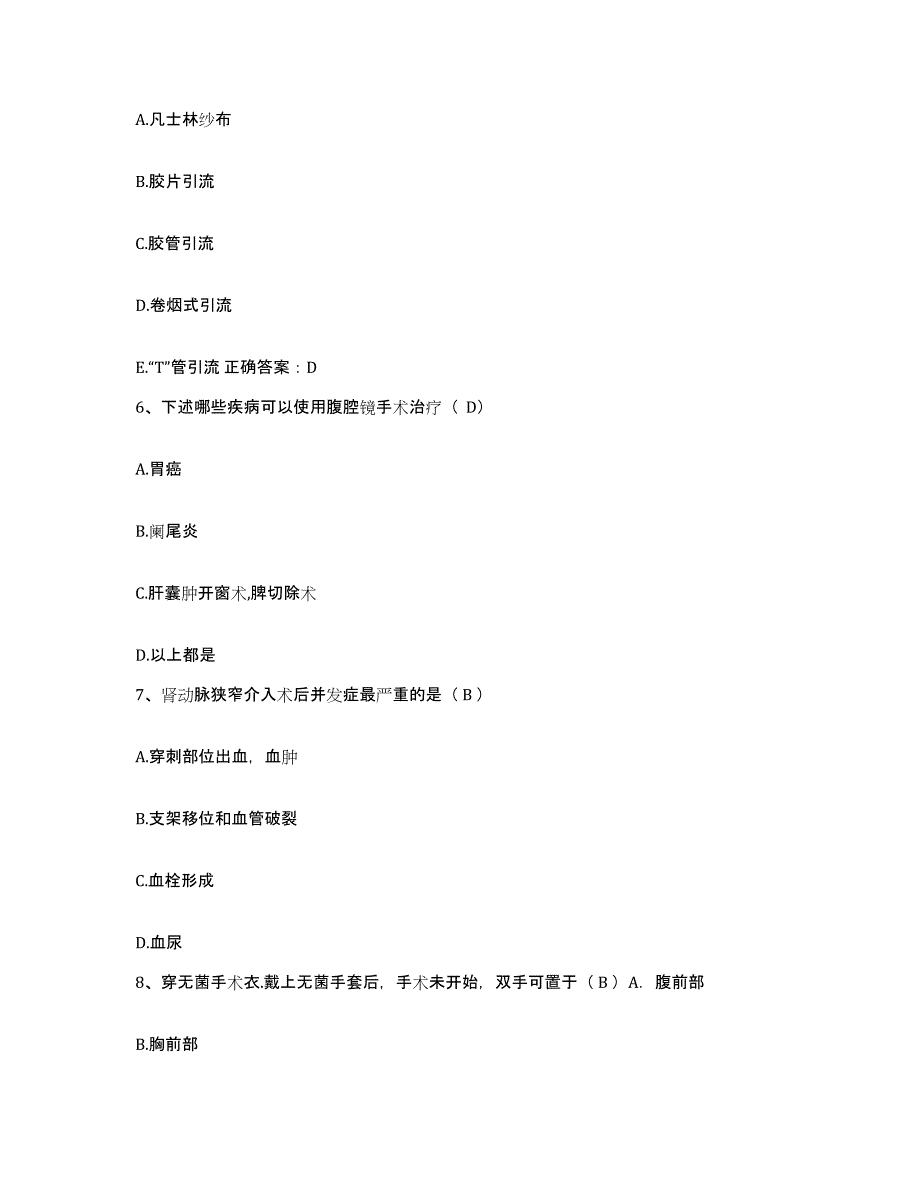 A.凡士林纱布

B.胶片引流

C.胶管引流

D.卷烟式引流

E.“T”管引流 正确答案：D

6、下述哪些疾病可以使用腹腔镜手术治疗（ D）

A.胃癌

B.阑尾炎

C.肝囊肿开窗术,脾切除术

D.以上都是

7、肾动脉狭窄介入术后并发症最严重的是（ B ）

A.穿刺部位出血，血肿

B.支架移位和血管破裂

C.血栓形成

D.血尿

8、穿无菌手术衣.戴上无菌手套后，手术未开始，双手可置于（ B ）A. 腹前部

B.胸前部